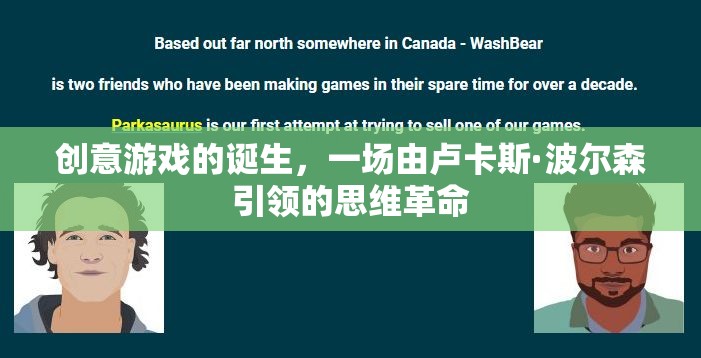 Based out far north somewhere in Canada - WashBear

is two friends who have been making games in their spare time for over a decade.

Parkasaurus is our first attempt at trying to sell one of our games.

创意游戏的诞生，一场由卢卡斯·波尔森引领的思维革命